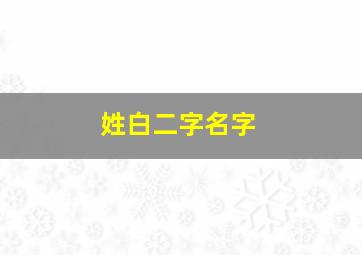 姓白二字名字